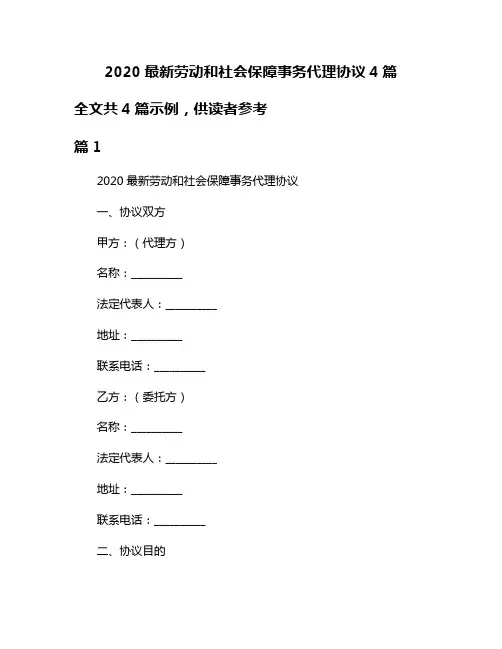 2020 最新劳动和社会保障事务代理协议 4 篇

全文共 4 篇示例，供读者参考

篇 1

2020 最新劳动和社会保障事务代理协议

一、协议双方

甲方：（代理方）

名称：__________

法定代表人：__________

地址：__________

联系电话：__________

乙方：（委托方）

名称：__________

法定代表人：__________

地址：__________

联系电话：__________

二、协议目的